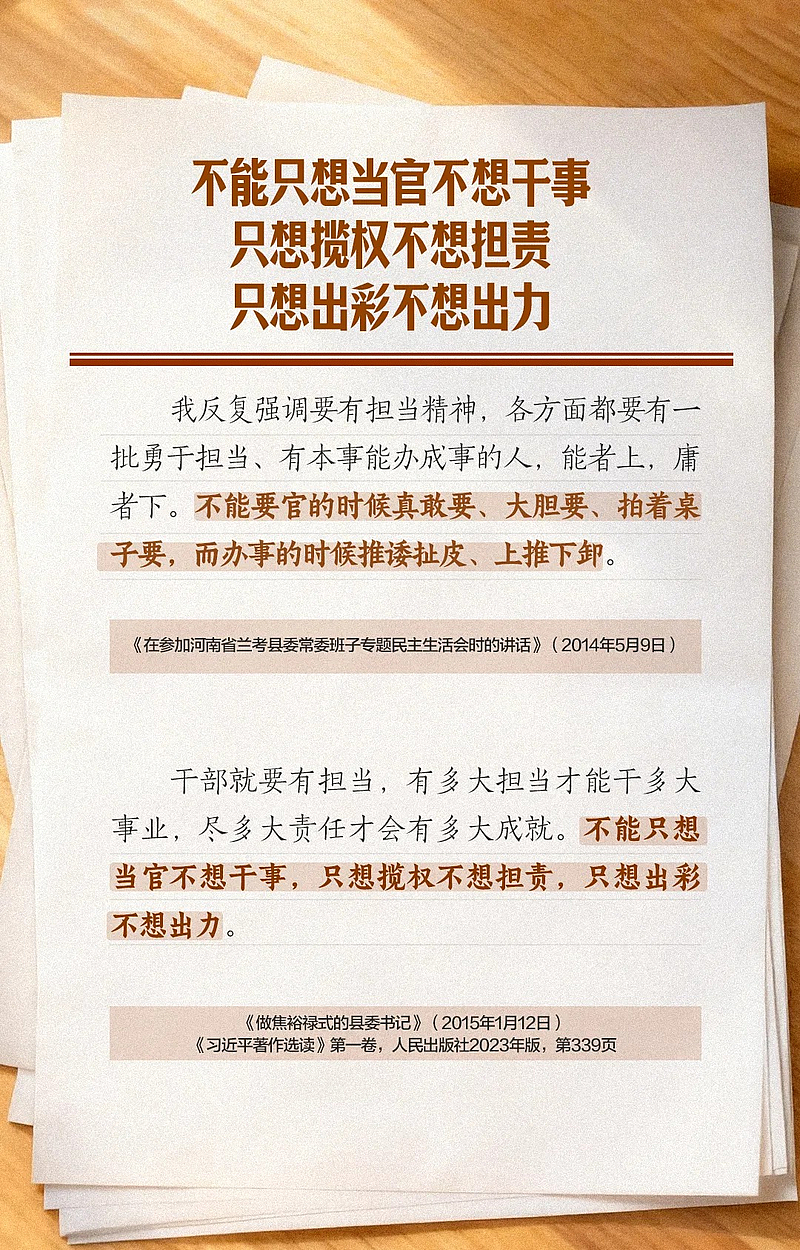 不能只想当官不想干事
只想揽权不想担责
只想出彩不想出力

我反复强调要有担当精神，各方面都要有一批勇于担当、有本事能办成事的人，能者上，庸者下。不能要官的时候真敢要、大胆要、拍着桌子要，而办事的时候推诿扯皮、上推下卸。

《在参加河南省兰考县委常委班子专题民主生活会时的讲话》（2014年5月9日）

干部就要有担当，有多大担当才能干多大事业，尽多大责任才会有多大成就。不能只想当官不想干事，只想揽权不想担责，只想出彩不想出力。

《做焦裕禄式的县委书记》（2015年1月12日）
《习近平著作选读》第一卷，人民出版社2023年版，第339页